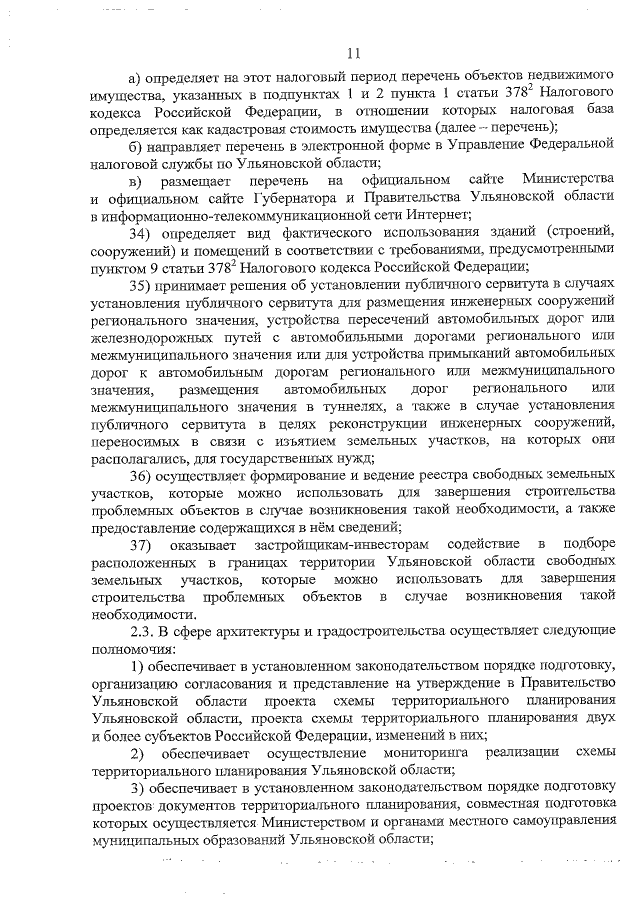 11

а) определяет на этот налоговый период перечень объектов недвижимого имущества, указанных в подпунктах 1 и 2 пункта 1 статьи $378^2$ Налогового кодекса Российской Федерации, в отношении которых налоговая база определяется как кадастровая стоимость имущества (далее – перечень);

б) направляет перечень в электронной форме в Управление Федеральной налоговой службы по Ульяновской области;

в) размещает перечень на официальном сайте Министерства и официальном сайте Губернатора и Правительства Ульяновской области в информационно-телекоммуникационной сети Интернет;

34) определяет вид фактического использования зданий (строений, сооружений) и помещений в соответствии с требованиями, предусмотренными пунктом 9 статьи $378^2$ Налогового кодекса Российской Федерации;

35) принимает решения об установлении публичного сервитута в случаях установления публичного сервитута для размещения инженерных сооружений регионального значения, устройства пересечений автомобильных дорог или железнодорожных путей с автомобильными дорогами регионального или межмуниципального значения или для устройства примыканий автомобильных дорог к автомобильным дорогам регионального или межмуниципального значения, размещения автомобильных дорог регионального или межмуниципального значения в туннелях, а также в случае установления публичного сервитута в целях реконструкции инженерных сооружений, переносимых в связи с изъятием земельных участков, на которых они располагались, для государственных нужд;

36) осуществляет формирование и ведение реестра свободных земельных участков, которые можно использовать для завершения строительства проблемных объектов в случае возникновения такой необходимости, а также предоставление содержащихся в нём сведений;

37) оказывает застройщикам-инвесторам содействие в подборе расположенных в границах территории Ульяновской области свободных земельных участков, которые можно использовать для завершения строительства проблемных объектов в случае возникновения такой необходимости.

2.3. В сфере архитектуры и градостроительства осуществляет следующие полномочия:

1) обеспечивает в установленном законодательством порядке подготовку, организацию согласования и представление на утверждение в Правительство Ульяновской области проекта схемы территориального планирования Ульяновской области, проекта схемы территориального планирования двух и более субъектов Российской Федерации, изменений в них;

2) обеспечивает осуществление мониторинга реализации схемы территориального планирования Ульяновской области;

3) обеспечивает в установленном законодательством порядке подготовку проектов документов территориального планирования, совместная подготовка которых осуществляется Министерством и органами местного самоуправления муниципальных образований Ульяновской области;